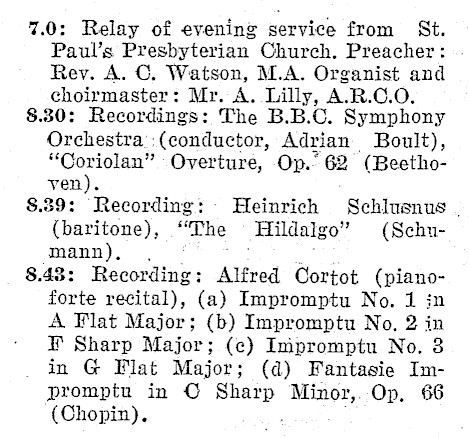 7.0: Relay of evening service from St. Paul's Presbyterian Church. Preacher: Rev. A. C. Watson, M.A. Organist and choirmaster: Mr. A. Lilly, A.R.C.O.

8.30: Recordings: The B.B.C. Symphony Orchestra (conductor, Adrian Boult), "Coriolan" Overture, Op. 62 (Beethoven).

8.39: Recording: Heinrich Schlusnus (baritone), "The Hildalgo" (Schumann).

8.43: Recording: Alfred Cortot (pianoforte recital), (a) Impromptu No. 1 in A Flat Major; (b) Impromptu No. 2 in F Sharp Major; (c) Impromptu No. 3 in G Flat Major; (d) Fantasie Impromptu in C Sharp Minor, Op. 66 (Chopin).